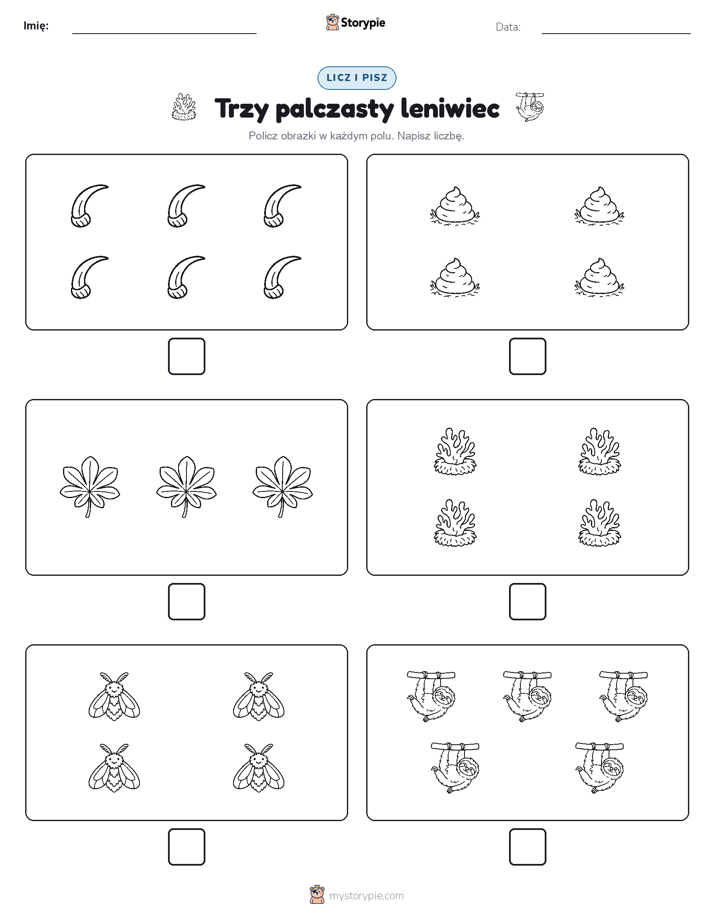 Imię:

Storypie

Data:

LICZ I PISZ

Trzy palczasty leniwiec

Policz obrazki w każdym polu. Napisz liczbę.

mystorypie.com